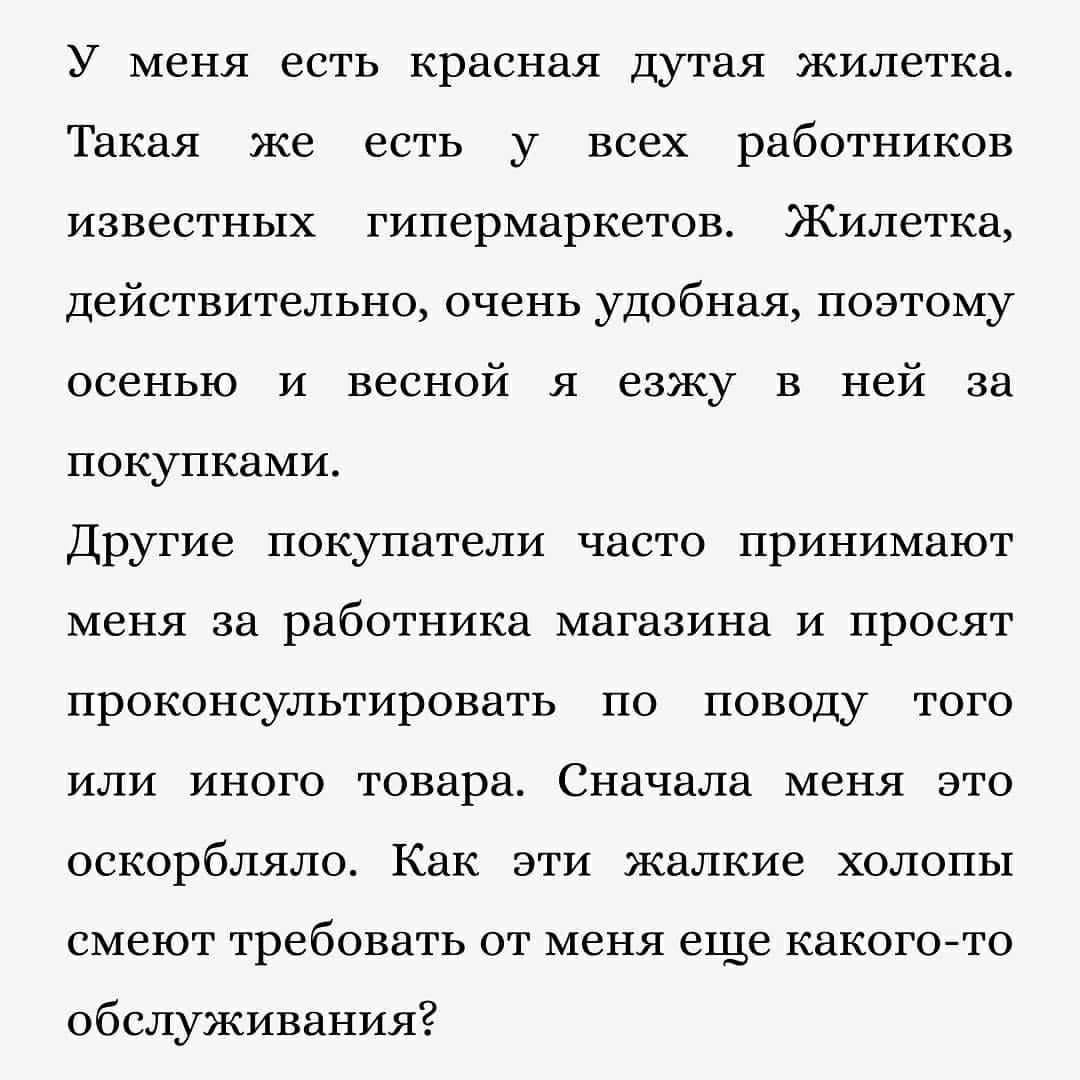 У меня есть красная дутая жилетка. Такая же есть у всех работников известных гипермаркетов. Жилетка, действительно, очень удобная, поэтому осенью и весной я езжу в ней за покупками.
Другие покупатели часто принимают меня за работника магазина и просят проконсультировать по поводу того или иного товара. Сначала меня это оскорбляло. Как эти жалкие холопы смеют требовать от меня еще какого-то обслуживания?